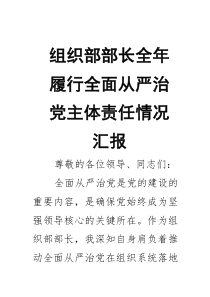 组织部部长全年履行全面从严治党主体责任情况汇报

尊敬的各位领导、同志们：

全面从严治党是党的建设的重要内容，是确保党始终成为坚强领导核心的关键所在。作为组织部部长，我深知自身肩负着推动全面从严治党在组织系统落地